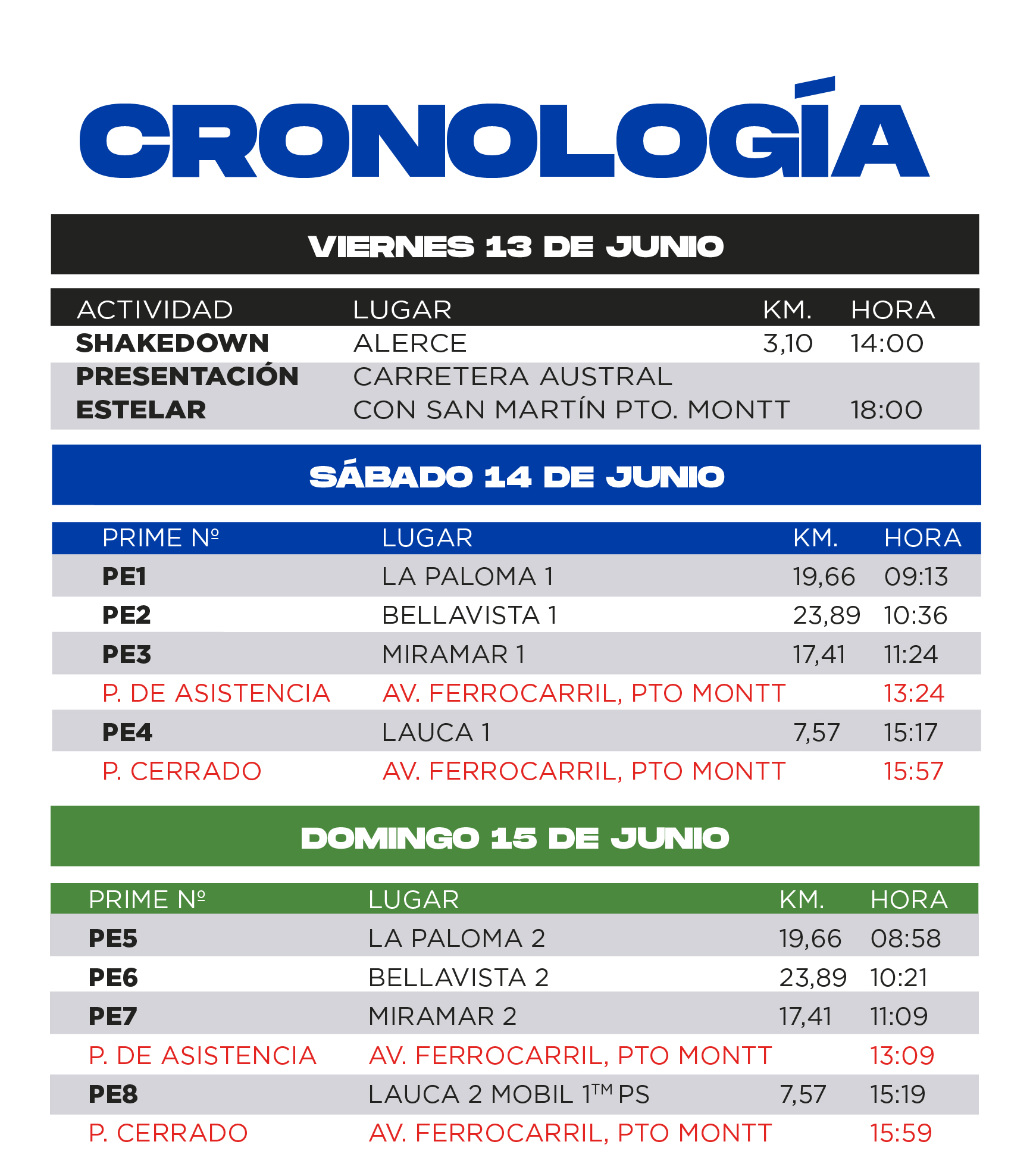 CRONOLOGÍA

VIERNES 13 DE JUNIO

| ACTIVIDAD | LUGAR | KM. | HORA |
|---|---|---|---|
| SHAKEDOWN | ALERCE | 3,10 | 14:00 |
| PRESENTACIÓN ESTELAR | CARRETERA AUSTRAL CON SAN MARTÍN PTO. MONTT | | 18:00 |

SÁBADO 14 DE JUNIO

| PRIME Nº | LUGAR | KM. | HORA |
|---|---|---|---|
| PE1 | LA PALOMA 1 | 19,66 | 09:13 |
| PE2 | BELLAVISTA 1 | 23,89 | 10:36 |
| PE3 | MIRAMAR 1 | 17,41 | 11:24 |
| P. DE ASISTENCIA | AV. FERROCARRIL, PTO MONTT | | 13:24 |
| PE4 | LAUCA 1 | 7,57 | 15:17 |
| P. CERRADO | AV. FERROCARRIL, PTO MONTT | | 15:57 |

DOMINGO 15 DE JUNIO

| PRIME Nº | LUGAR | KM. | HORA |
|---|---|---|---|
| PE5 | LA PALOMA 2 | 19,66 | 08:58 |
| PE6 | BELLAVISTA 2 | 23,89 | 10:21 |
| PE7 | MIRAMAR 2 | 17,41 | 11:09 |
| P. DE ASISTENCIA | AV. FERROCARRIL, PTO MONTT | | 13:09 |
| PE8 | LAUCA 2 MOBIL 1™ PS | 7,57 | 15:19 |
| P. CERRADO | AV. FERROCARRIL, PTO MONTT | | 15:59 |